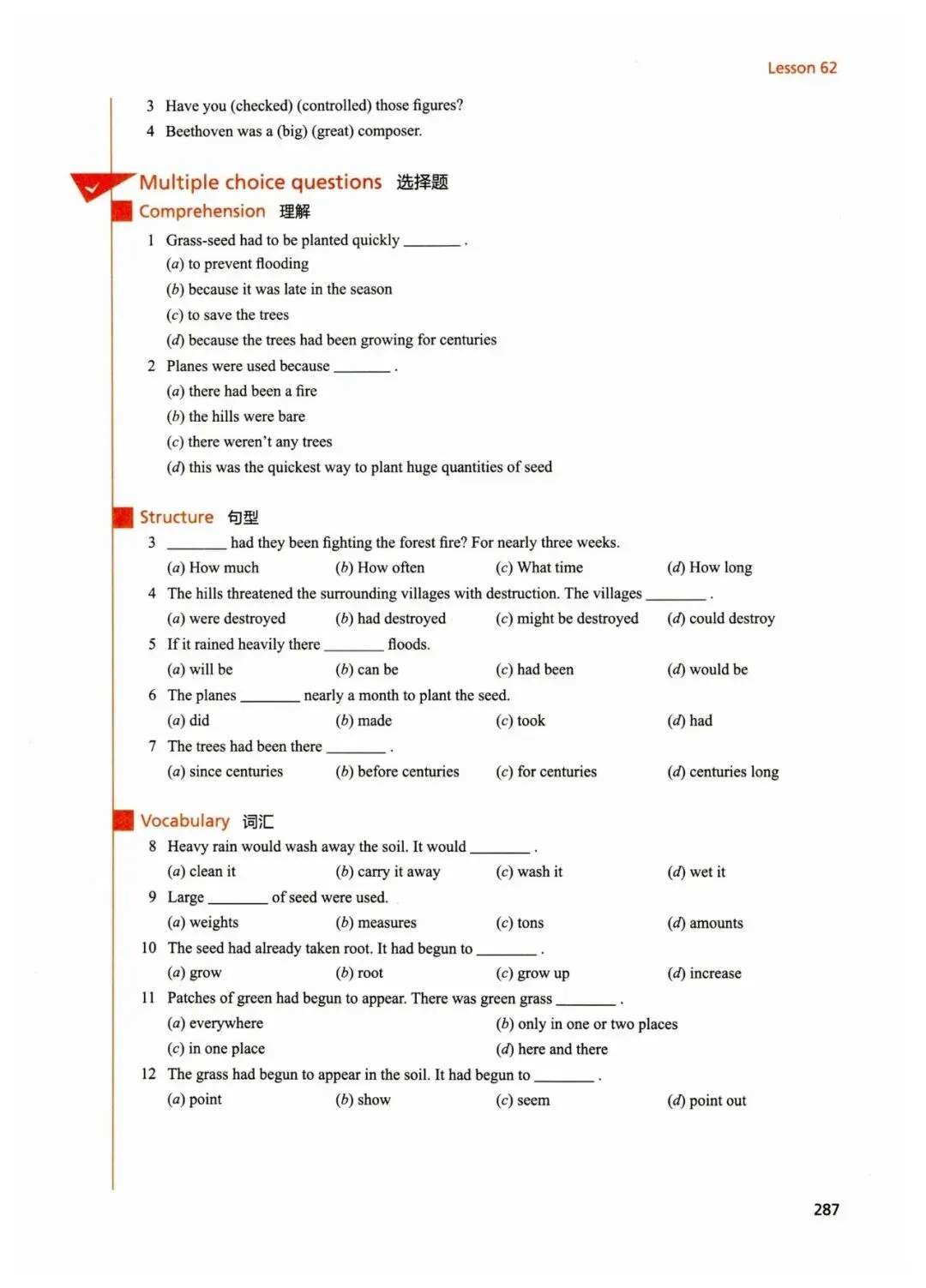 Lesson 62

3 Have you (checked) (controlled) those figures?
4 Beethoven was a (big) (great) composer.

Multiple choice questions 选择题

Comprehension 理解

1 Grass-seed had to be planted quickly ________ .
(a) to prevent flooding
(b) because it was late in the season
(c) to save the trees
(d) because the trees had been growing for centuries

2 Planes were used because ________ .
(a) there had been a fire
(b) the hills were bare
(c) there weren't any trees
(d) this was the quickest way to plant huge quantities of seed

Structure 句型

3 ________ had they been fighting the forest fire? For nearly three weeks.
(a) How much (b) How often (c) What time (d) How long

4 The hills threatened the surrounding villages with destruction. The villages ________ .
(a) were destroyed (b) had destroyed (c) might be destroyed (d) could destroy

5 If it rained heavily there ________ floods.
(a) will be (b) can be (c) had been (d) would be

6 The planes ________ nearly a month to plant the seed.
(a) did (b) made (c) took (d) had

7 The trees had been there ________ .
(a) since centuries (b) before centuries (c) for centuries (d) centuries long

Vocabulary 词汇

8 Heavy rain would wash away the soil. It would ________ .
(a) clean it (b) carry it away (c) wash it (d) wet it

9 Large ________ of seed were used.
(a) weights (b) measures (c) tons (d) amounts

10 The seed had already taken root. It had begun to ________ .
(a) grow (b) root (c) grow up (d) increase

11 Patches of green had begun to appear. There was green grass ________ .
(a) everywhere (b) only in one or two places
(c) in one place (d) here and there

12 The grass had begun to appear in the soil. It had begun to ________ .
(a) point (b) show (c) seem (d) point out

287